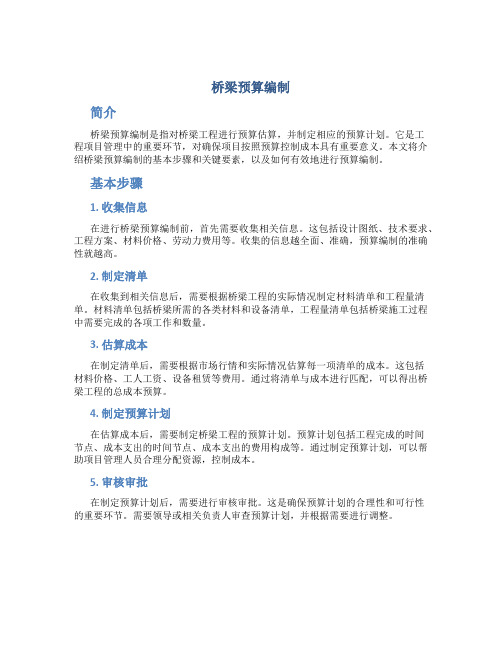 桥梁预算编制

简介

桥梁预算编制是指对桥梁工程进行预算估算，并制定相应的预算计划。它是工程项目管理中的重要环节，对确保项目按照预算控制成本具有重要意义。本文将介绍桥梁预算编制的基本步骤和关键要素，以及如何有效地进行预算编制。

基本步骤

1. 收集信息

在进行桥梁预算编制前，首先需要收集相关信息。这包括设计图纸、技术要求、工程方案、材料价格、劳动力费用等。收集的信息越全面、准确，预算编制的准确性就越高。

2. 制定清单

在收集到相关信息后，需要根据桥梁工程的实际情况制定材料清单和工程量清单。材料清单包括桥梁所需的各类材料和设备清单，工程量清单包括桥梁施工过程中需要完成的各项工作和数量。

3. 估算成本

在制定清单后，需要根据市场行情和实际情况估算每一项清单的成本。这包括材料价格、工人工资、设备租赁等费用。通过将清单与成本进行匹配，可以得出桥梁工程的总成本预算。

4. 制定预算计划

在估算成本后，需要制定桥梁工程的预算计划。预算计划包括工程完成的时间节点、成本支出的时间节点、成本支出的费用构成等。通过制定预算计划，可以帮助项目管理人员合理分配资源，控制成本。

5. 审核审批

在制定预算计划后，需要进行审核审批。这是确保预算计划的合理性和可行性的重要环节。需要领导或相关负责人审查预算计划，并根据需要进行调整。